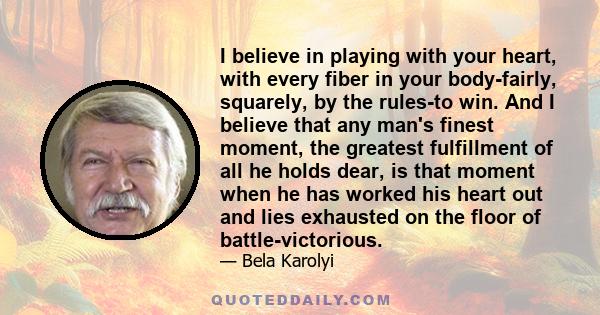 I believe in playing with your heart, with every fiber in your body-fairly, squarely, by the rules-to win. And I believe that any man's finest moment, the greatest fulfillment of all he holds dear, is that moment when he has worked his heart out and lies exhausted on the floor of battle-victorious.

— Bela Karolyi

QUOTEDDAILY.COM